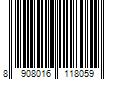 8 908016 118059